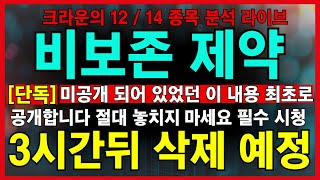 크라운의 12 / 14 종목 분석 라이브

비보존 제약

[단독] 미공개 되어 있었던 이 내용 최초로

공개합니다 절대 놓치지 마세요 필수 시청

3시간뒤 삭제 예정